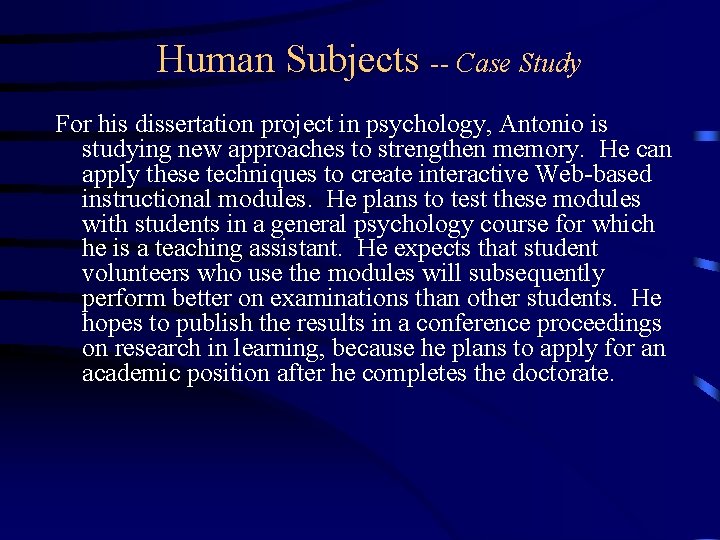 Human Subjects -- Case Study

For his dissertation project in psychology, Antonio is studying new approaches to strengthen memory.  He can apply these techniques to create interactive Web-based instructional modules.  He plans to test these modules with students in a general psychology course for which he is a teaching assistant.  He expects that student volunteers who use the modules will subsequently perform better on examinations than other students.  He hopes to publish the results in a conference proceedings on research in learning, because he plans to apply for an academic position after he completes the doctorate.